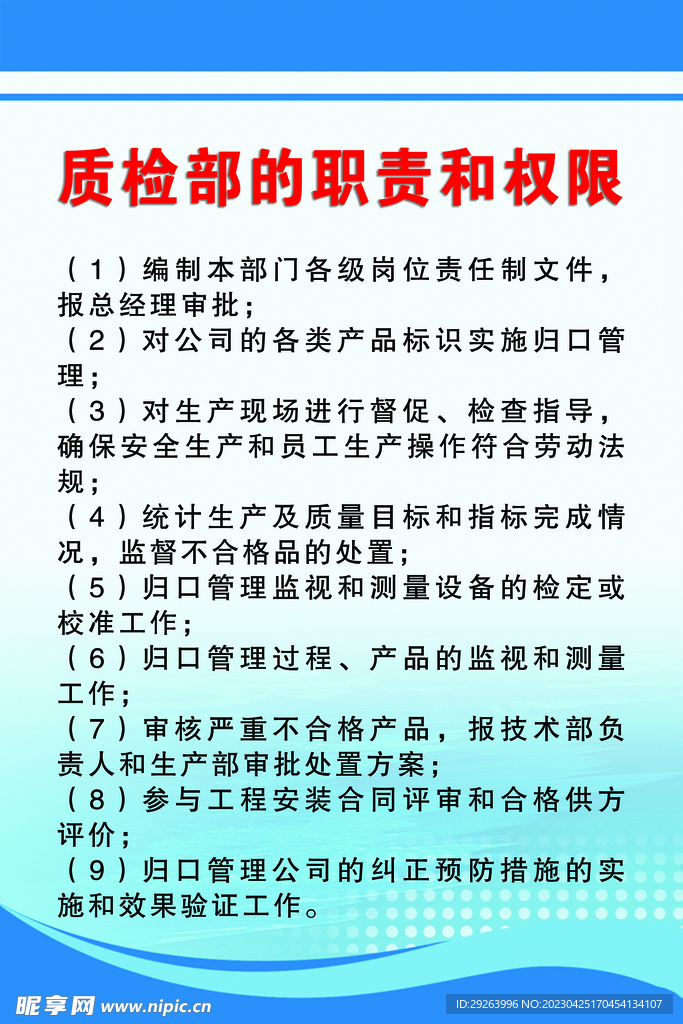 质检部的职责和权限

（1）编制本部门各级岗位责任制文件，报总经理审批；
（2）对公司的各类产品标识实施归口管理；
（3）对生产现场进行督促、检查指导，确保安全生产和员工生产操作符合劳动法规；
（4）统计生产及质量目标和指标完成情况，监督不合格品的处置；
（5）归口管理监视和测量设备的检定或校准工作；
（6）归口管理过程、产品的监视和测量工作；
（7）审核严重不合格产品，报技术部负责人和生产部审批处置方案；
（8）参与工程安装合同评审和合格供方评价；
（9）归口管理公司的纠正预防措施的实施和效果验证工作。

昵享网 www.nipic.cn
ID:29263996 NO:20230425170454134107